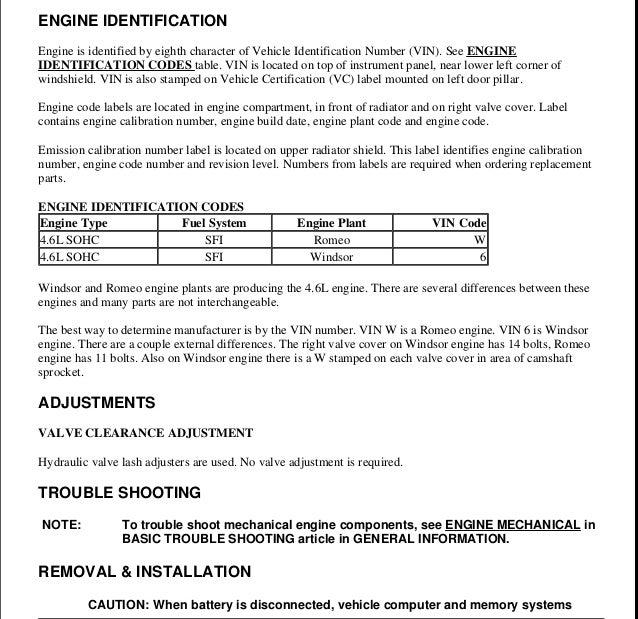 ENGINE IDENTIFICATION

Engine is identified by eighth character of Vehicle Identification Number (VIN). See ENGINE IDENTIFICATION CODES table. VIN is located on top of instrument panel, near lower left corner of windshield. VIN is also stamped on Vehicle Certification (VC) label mounted on left door pillar.

Engine code labels are located in engine compartment, in front of radiator and on right valve cover. Label contains engine calibration number, engine build date, engine plant code and engine code.

Emission calibration number label is located on upper radiator shield. This label identifies engine calibration number, engine code number and revision level. Numbers from labels are required when ordering replacement parts.

ENGINE IDENTIFICATION CODES

| Engine Type | Fuel System | Engine Plant | VIN Code |
|---|---|---|---|
| 4.6L SOHC | SFI | Romeo | W |
| 4.6L SOHC | SFI | Windsor | 6 |

Windsor and Romeo engine plants are producing the 4.6L engine. There are several differences between these engines and many parts are not interchangeable.

The best way to determine manufacturer is by the VIN number. VIN W is a Romeo engine. VIN 6 is Windsor engine. There are a couple external differences. The right valve cover on Windsor engine has 14 bolts, Romeo engine has 11 bolts. Also on Windsor engine there is a W stamped on each valve cover in area of camshaft sprocket.

ADJUSTMENTS

VALVE CLEARANCE ADJUSTMENT

Hydraulic valve lash adjusters are used. No valve adjustment is required.

TROUBLE SHOOTING

NOTE: To trouble shoot mechanical engine components, see ENGINE MECHANICAL in BASIC TROUBLE SHOOTING article in GENERAL INFORMATION.

REMOVAL & INSTALLATION

CAUTION: When battery is disconnected, vehicle computer and memory systems